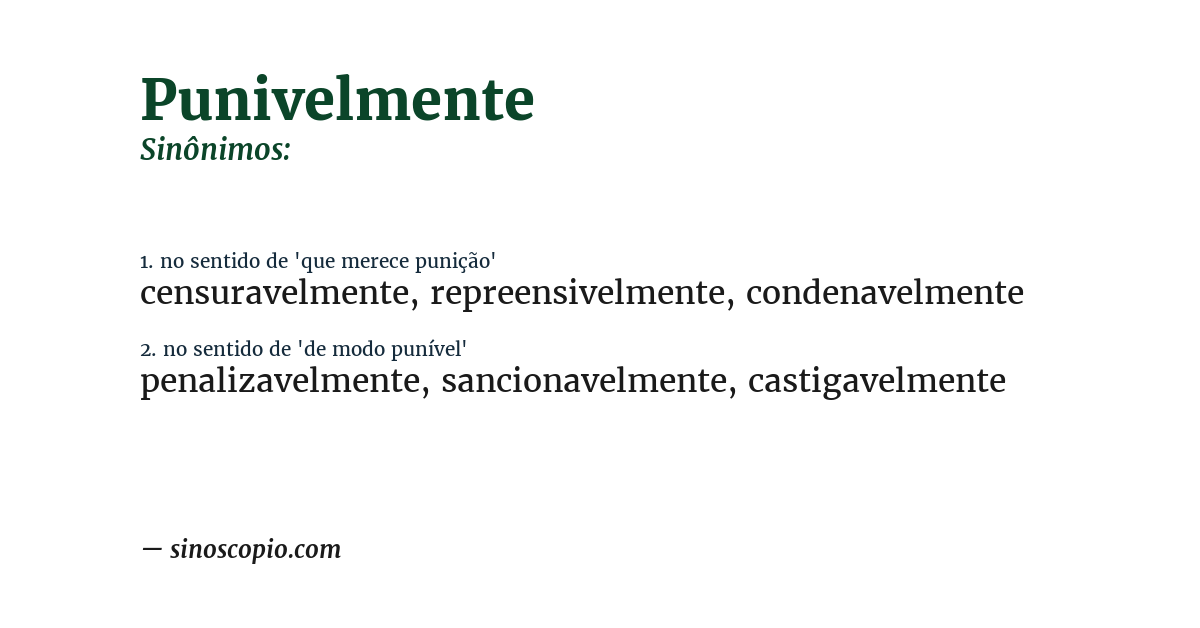 Punivelmente
Sinônimos:

1. no sentido de 'que merece punição'
censuravelmente, repreensivelmente, condenavelmente

2. no sentido de 'de modo punível'
penalizavelmente, sancionavelmente, castigavelmente

— sinoscopio.com